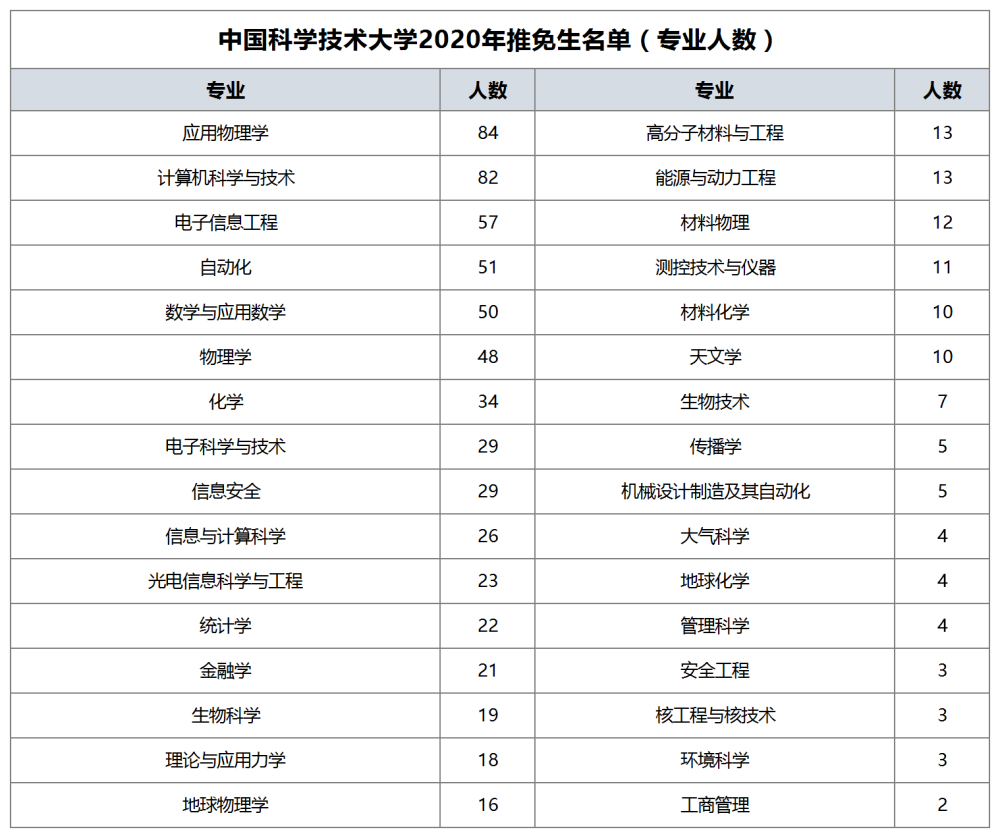 中国科学技术大学2020年推免生名单（专业人数）

| 专业 | 人数 | 专业 | 人数 |
|---|---|---|---|
| 应用物理学 | 84 | 高分子材料与工程 | 13 |
| 计算机科学与技术 | 82 | 能源与动力工程 | 13 |
| 电子信息工程 | 57 | 材料物理 | 12 |
| 自动化 | 51 | 测控技术与仪器 | 11 |
| 数学与应用数学 | 50 | 材料化学 | 10 |
| 物理学 | 48 | 天文学 | 10 |
| 化学 | 34 | 生物技术 | 7 |
| 电子科学与技术 | 29 | 传播学 | 5 |
| 信息安全 | 29 | 机械设计制造及其自动化 | 5 |
| 信息与计算科学 | 26 | 大气科学 | 4 |
| 光电信息科学与工程 | 23 | 地球化学 | 4 |
| 统计学 | 22 | 管理科学 | 4 |
| 金融学 | 21 | 安全工程 | 3 |
| 生物科学 | 19 | 核工程与核技术 | 3 |
| 理论与应用力学 | 18 | 环境科学 | 3 |
| 地球物理学 | 16 | 工商管理 | 2 |